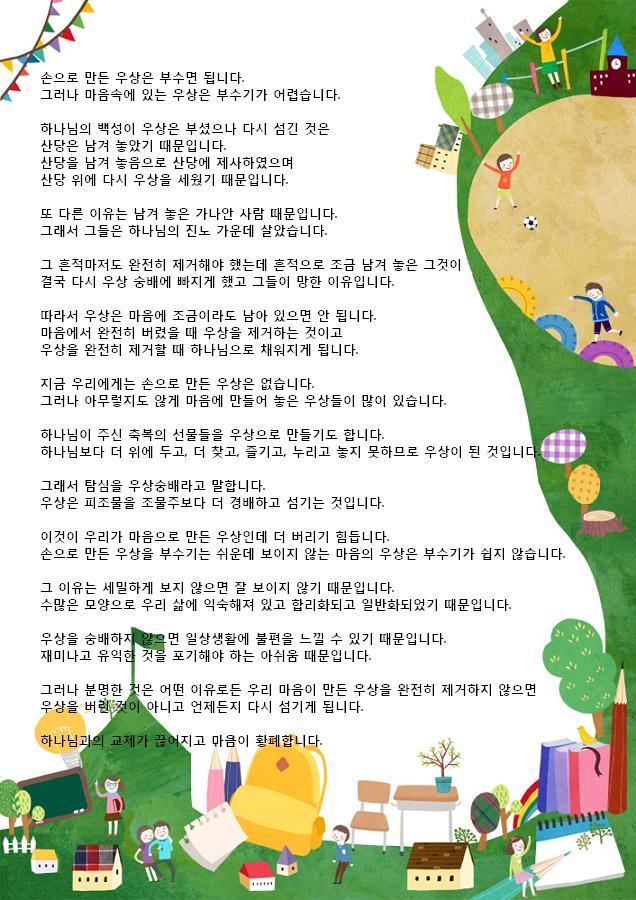 손으로 만든 우상은 부수면 됩니다.
그러나 마음속에 있는 우상은 부수기가 어렵습니다.

하나님의 백성이 우상은 부셨으나 다시 섬긴 것은
산당은 남겨 놓았기 때문입니다.
산당을 남겨 놓음으로 산당에 제사하였으며
산당 위에 다시 우상을 세웠기 때문입니다.

또 다른 이유는 남겨 놓은 가나안 사람 때문입니다.
그래서 그들은 하나님의 진노 가운데 살았습니다.

그 흔적마저도 완전히 제거해야 했는데 흔적으로 조금 남겨 놓은 그것이
결국 다시 우상 숭배에 빠지게 했고 그들이 망한 이유입니다.

따라서 우상은 마음에 조금이라도 남아 있으면 안 됩니다.
마음에서 완전히 버렸을 때 우상을 제거하는 것이고
우상을 완전히 제거할 때 하나님으로 채워지게 됩니다.

지금 우리에게는 손으로 만든 우상은 없습니다.
그러나 아무렇지도 않게 마음에 만들어 놓은 우상들이 많이 있습니다.

하나님이 주신 축복의 선물들을 우상으로 만들기도 합니다.
하나님보다 더 위에 두고, 더 찾고, 즐기고, 누리고 놓지 못하므로 우상이 된 것입니다.

그래서 탐심을 우상숭배라고 말합니다.
우상은 피조물을 조물주보다 더 경배하고 섬기는 것입니다.

이것이 우리가 마음으로 만든 우상인데 더 버리기 힘듭니다.
손으로 만든 우상을 부수기는 쉬운데 보이지 않는 마음의 우상은 부수기가 쉽지 않습니다.

그 이유는 세밀하게 보지 않으면 잘 보이지 않기 때문입니다.
수많은 모양으로 우리 삶에 익숙해져 있고 합리화되고 일반화되었기 때문입니다.

우상을 숭배하지 않으면 일상생활에 불편을 느낄 수 있기 때문입니다.
재미나고 유익한 것을 포기해야 하는 아쉬움 때문입니다.

그러나 분명한 것은 어떤 이유로든 우리 마음이 만든 우상을 완전히 제거하지 않으면
우상을 버린 것이 아니고 언제든지 다시 섬기게 됩니다.

하나님과의 교제가 끊어지고 마음이 황폐합니다.